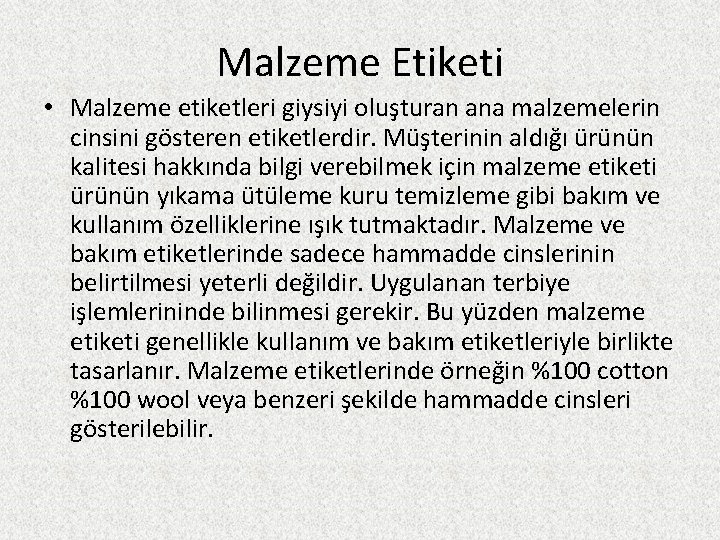 Malzeme Etiketi

• Malzeme etiketleri giysiyi oluşturan ana malzemelerin cinsini gösteren etiketlerdir. Müşterinin aldığı ürünün kalitesi hakkında bilgi verebilmek için malzeme etiketi ürünün yıkama ütüleme kuru temizleme gibi bakım ve kullanım özelliklerine ışık tutmaktadır. Malzeme ve bakım etiketlerinde sadece hammadde cinslerinin belirtilmesi yeterli değildir. Uygulanan terbiye işlemlerininde bilinmesi gerekir. Bu yüzden malzeme etiketi genellikle kullanım ve bakım etiketleriyle birlikte tasarlanır. Malzeme etiketlerinde örneğin %100 cotton %100 wool veya benzeri şekilde hammadde cinsleri gösterilebilir.